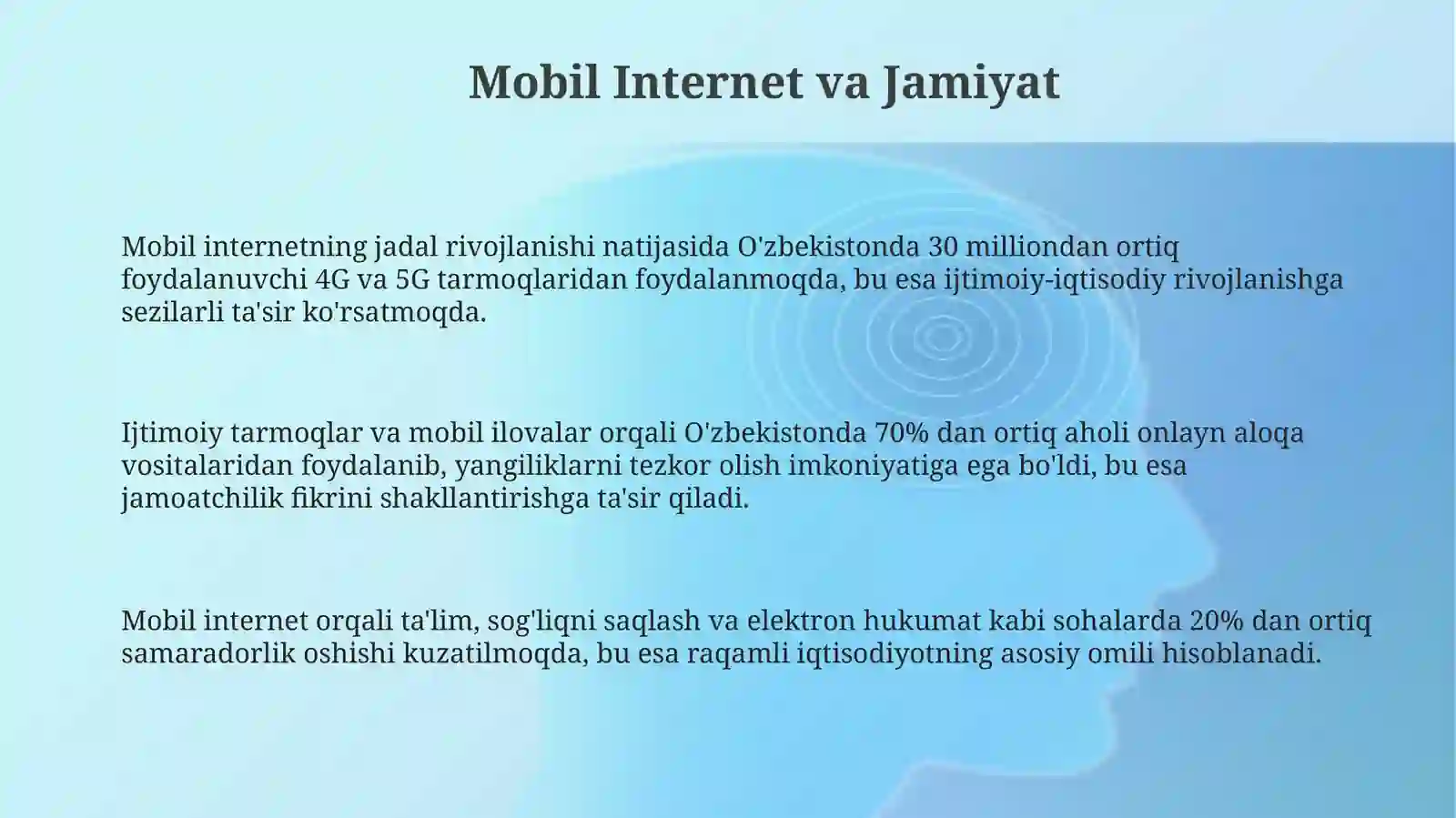 Mobil Internet va Jamiyat

Mobil internetning jadal rivojlanishi natijasida O'zbekistonda 30 milliondan ortiq foydalanuvchi 4G va 5G tarmoqlaridan foydalanmoqda, bu esa ijtimoiy-iqtisodiy rivojlanishga sezilarli ta'sir ko'rsatmoqda.

Ijtimoiy tarmoqlar va mobil ilovalar orqali O'zbekistonda 70% dan ortiq aholi onlayn aloqa vositalaridan foydalanib, yangiliklarni tezkor olish imkoniyatiga ega bo'ldi, bu esa jamoatchilik fikrini shakllantirishga ta'sir qiladi.

Mobil internet orqali ta'lim, sog'liqni saqlash va elektron hukumat kabi sohalarda 20% dan ortiq samaradorlik oshishi kuzatilmoqda, bu esa raqamli iqtisodiyotning asosiy omili hisoblanadi.